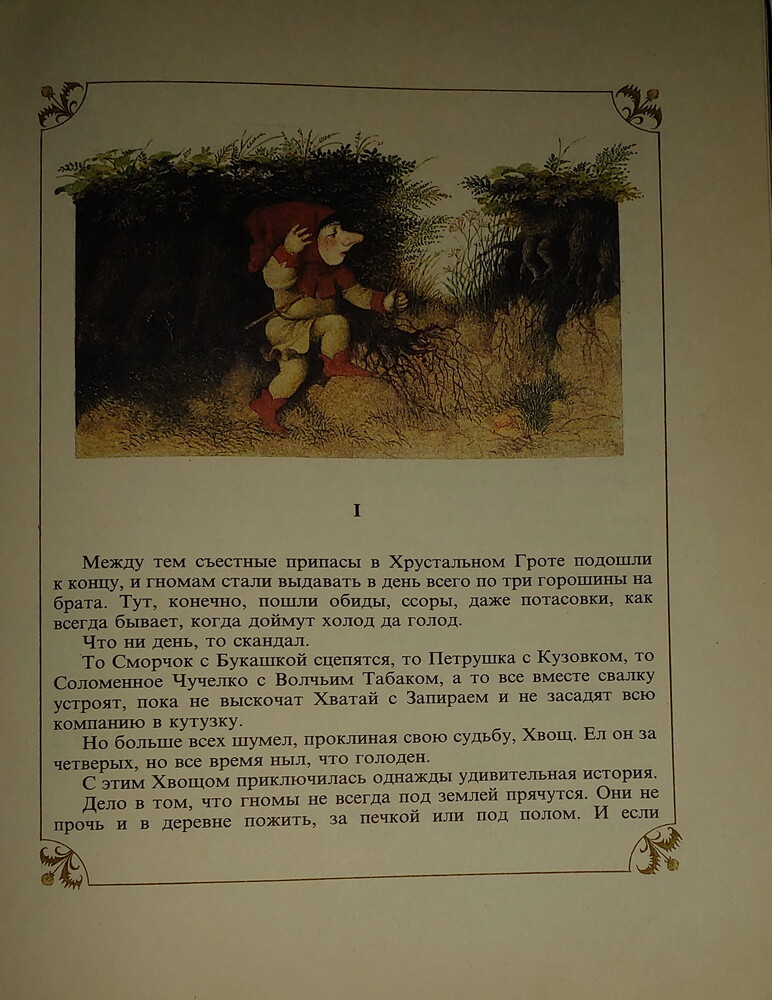 I

Между тем съестные припасы в Хрустальном Гроте подошли к концу, и гномам стали выдавать в день всего по три горошины на брата. Тут, конечно, пошли обиды, ссоры, даже потасовки, как всегда бывает, когда доймут холод да голод.

Что ни день, то скандал.

То Сморчок с Букашкой сцепятся, то Петрушка с Кузовком, то Соломенное Чучелко с Волчьим Табаком, а то все вместе свалку устроят, пока не выскочат Хватай с Запираем и не засадят всю компанию в кутузку.

Но больше всех шумел, проклиная свою судьбу, Хвощ. Ел он за четверых, но все время ныл, что голоден.

С этим Хвощом приключилась однажды удивительная история.

Дело в том, что гномы не всегда под землей прячутся. Они не прочь и в деревне пожить, за печкой или под полом. И если